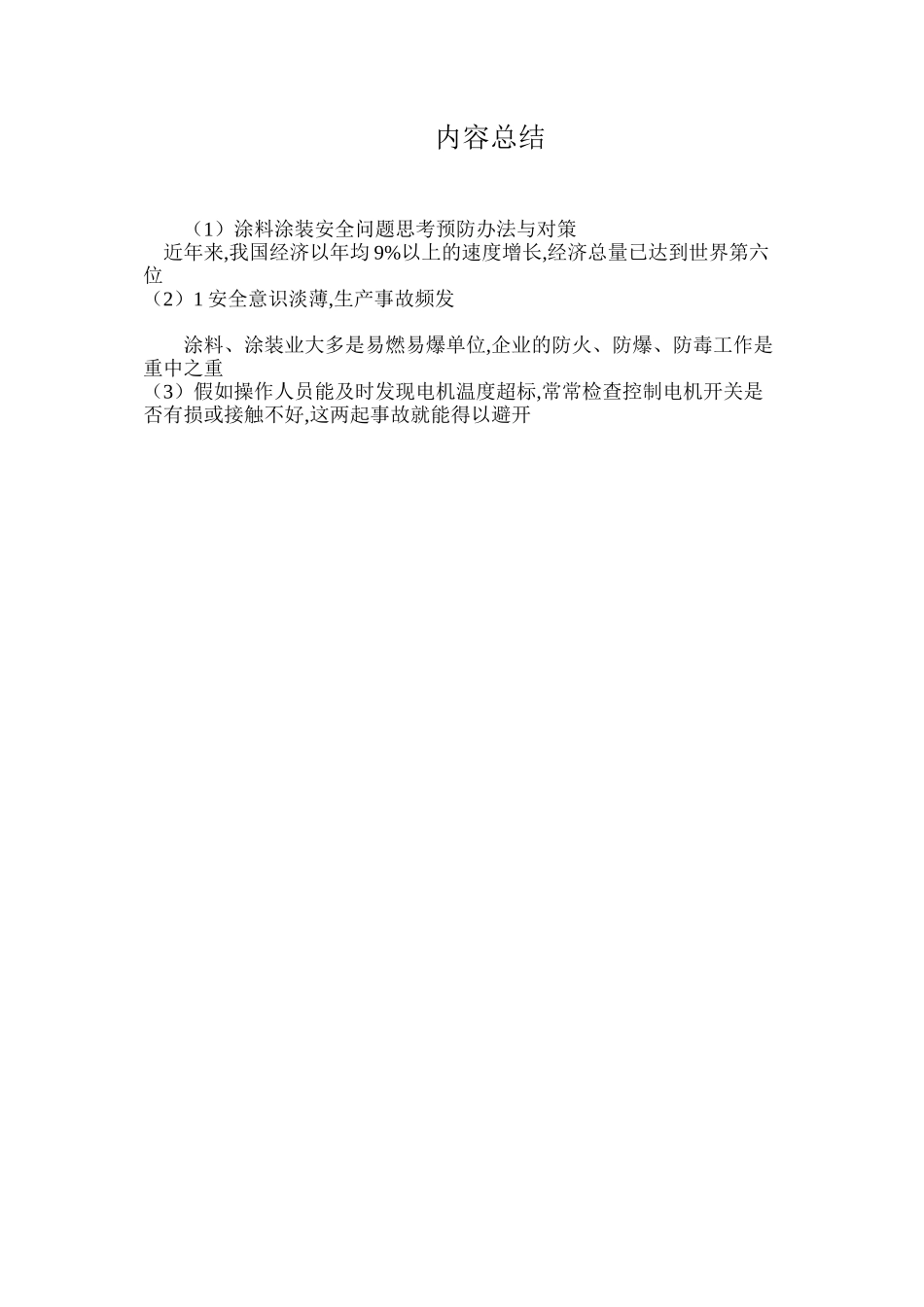 内容总结

（1）涂料涂装安全问题思考预防办法与对策

近年来,我国经济以年均9%以上的速度增长,经济总量已达到世界第六位

（2）1安全意识淡薄,生产事故频发

涂料、涂装业大多是易燃易爆单位,企业的防火、防爆、防毒工作是重中之重

（3）假如操作人员能及时发现电机温度超标,常常检查控制电机开关是否有损或接触不好,这两起事故就能得以避开